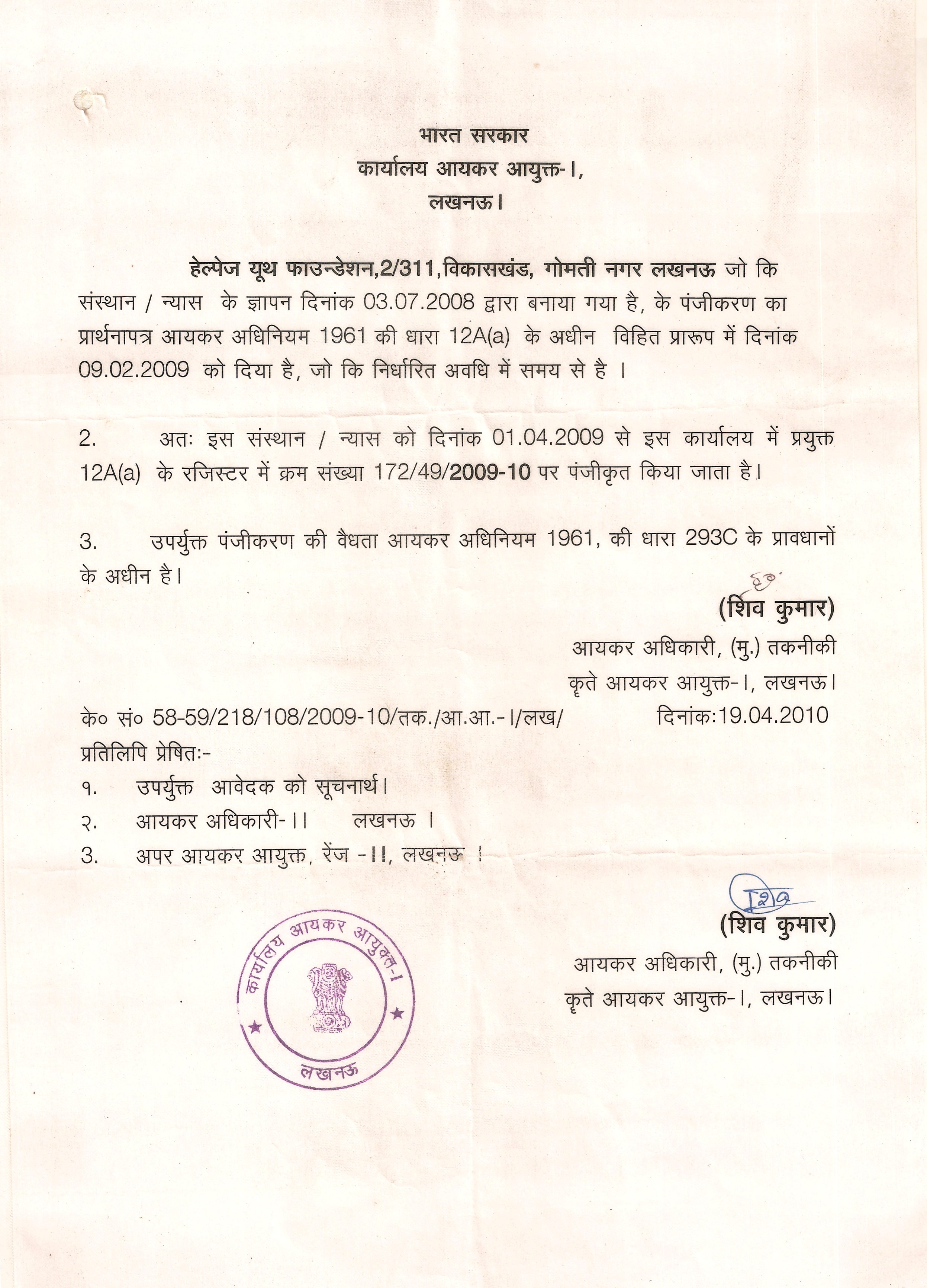 भारत सरकार
कार्यालय आयकर आयुक्त-।,
लखनऊ।

हेल्पेज यूथ फाउन्डेशन,2/311,विकासखंड, गोमती नगर लखनऊ जो कि संस्थान / न्यास के ज्ञापन दिनांक 03.07.2008 द्वारा बनाया गया है, के पंजीकरण का प्रार्थनापत्र आयकर अधिनियम 1961 की धारा 12A(a) के अधीन विहित प्रारूप में दिनांक 09.02.2009 को दिया है, जो कि निर्धारित अवधि में समय से है ।

2. अतः इस संस्थान / न्यास को दिनांक 01.04.2009 से इस कार्यालय में प्रयुक्त 12A(a) के रजिस्टर में क्रम संख्या 172/49/2009-10 पर पंजीकृत किया जाता है।

3. उपर्युक्त पंजीकरण की वैधता आयकर अधिनियम 1961, की धारा 293C के प्रावधानों के अधीन है।

(शिव कुमार)
आयकर अधिकारी, (मु.) तकनीकी
कृते आयकर आयुक्त-।, लखनऊ।

के० सं० 58-59/218/108/2009-10/तक./आ.आ.-।/लख/ दिनांक:19.04.2010
प्रतिलिपि प्रेषितः-
१. उपर्युक्त आवेदक को सूचनार्थ।
२. आयकर अधिकारी-।। लखनऊ ।
3. अपर आयकर आयुक्त, रेंज -।।, लखनऊ ।

शिव
(शिव कुमार)
आयकर अधिकारी, (मु.) तकनीकी
कृते आयकर आयुक्त-।, लखनऊ।

कार्यालय आयकर आयुक्त-।
लखनऊ